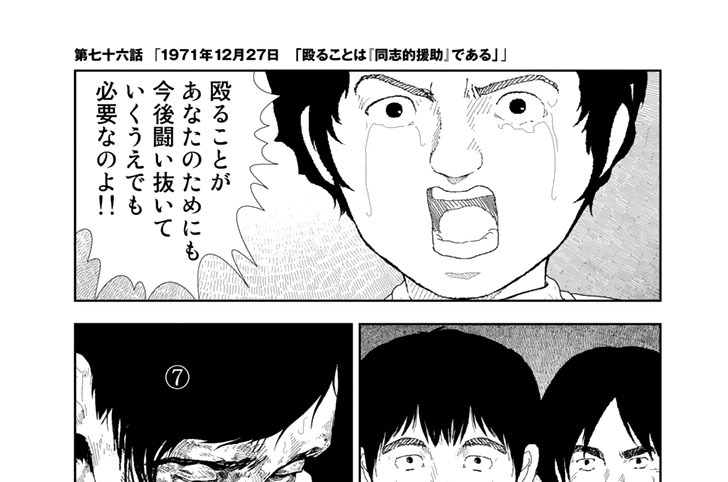 第七十六話 「1971年12月27日 「殴ることは『同志的援助』である」」

殴ることが
あなたのためにも
今後闘い抜いて
いくうえでも
必要なのよ!!

⑦